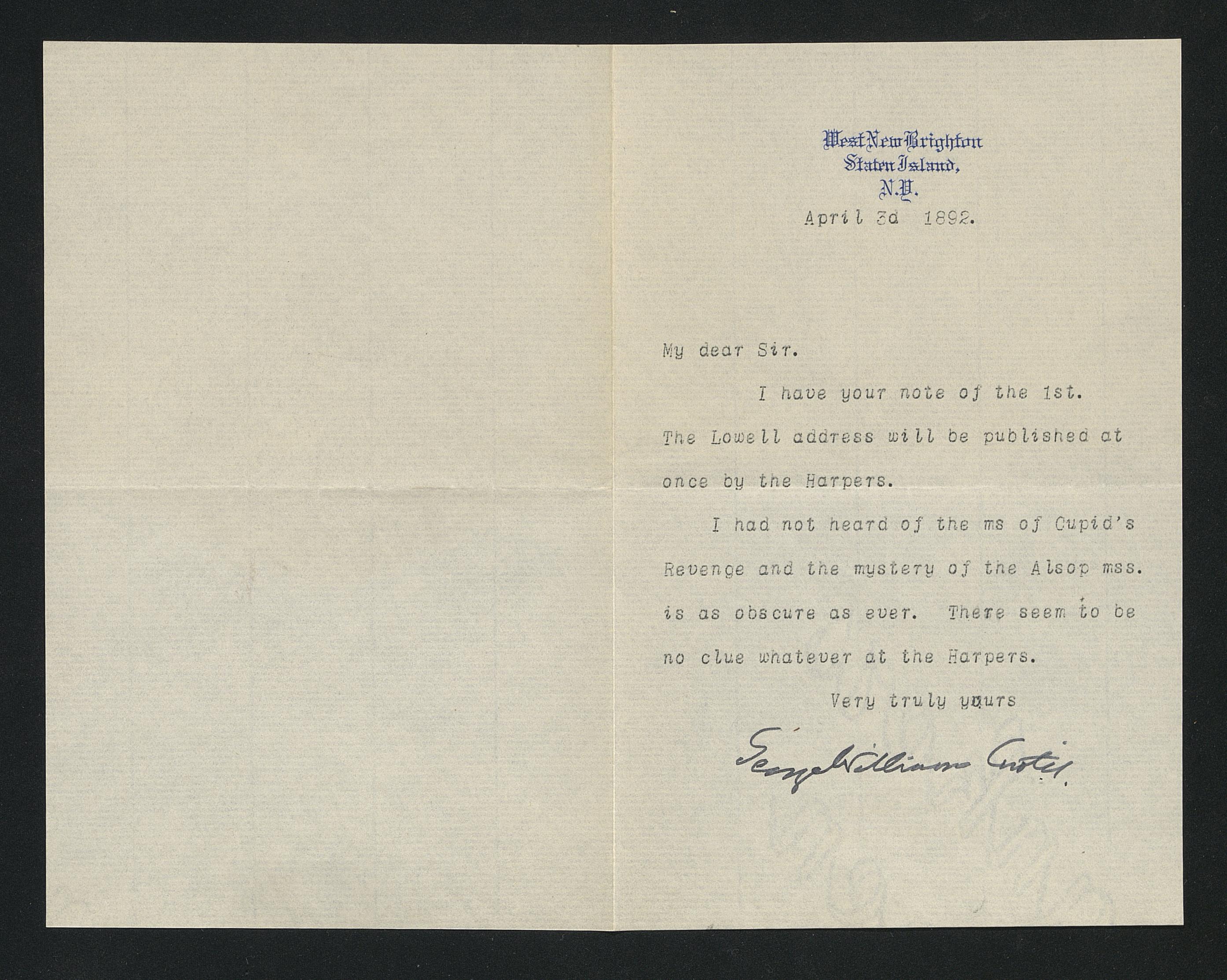 West New Brighton
Staten Island,
N.Y.
April 3d 1892.

My dear Sir.

I have your note of the 1st. The Lowell address will be published at once by the Harpers.

I had not heard of the ms of Cupid's Revenge and the mystery of the Alsop mss. is as obscure as ever. There seem to be no clue whatever at the Harpers.

Very truly yours

George William Curtis.